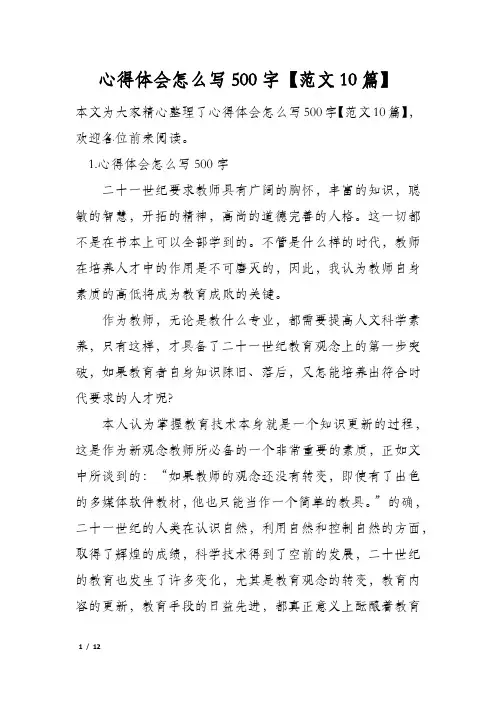 心得体会怎么写500字【范文10篇】

本文为大家精心整理了心得体会怎么写500字【范文10篇】，欢迎各位前来阅读。

1.心得体会怎么写500字

二十一世纪要求教师具有广阔的胸怀，丰富的知识，聪敏的智慧，开拓的精神，高尚的道德完善的人格。这一切都不是在书本上可以全部学到的。不管是什么样的时代，教师在培养人才中的作用是不可磨灭的，因此，我认为教师自身素质的高低将成为教育成败的关键。

作为教师，无论是教什么专业，都需要提高人文科学素养，只有这样，才具备了二十一世纪教育观念上的第一步突破，如果教育者自身知识陈旧、落后，又怎能培养出符合时代要求的人才呢?

本人认为掌握教育技术本身就是一个知识更新的过程，这是作为新观念教师所必备的一个非常重要的素质，正如文中所谈到的：“如果教师的观念还没有转变，即使有了出色的多媒体软件教材，他也只能当作一个简单的教具。”的确，二十一世纪的人类在认识自然，利用自然和控制自然的方面，取得了辉煌的成绩，科学技术得到了空前的发展，二十世纪的教育也发生了许多变化，尤其是教育观念的转变，教育内容的更新，教育手段的日益先进，都真正意义上酝酿着教育

1 / 12